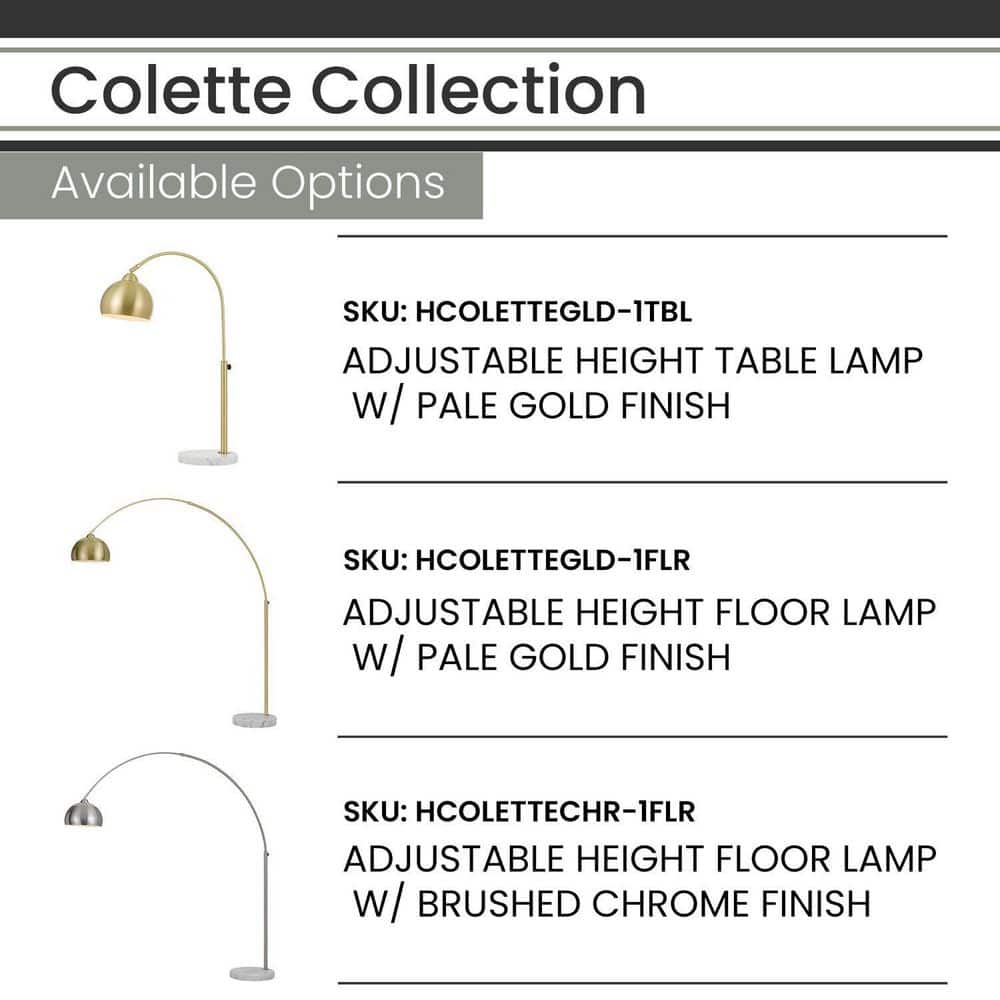 Colette Collection

Available Options

SKU: HCOLETTEGLD-1TBL
ADJUSTABLE HEIGHT TABLE LAMP W/ PALE GOLD FINISH

SKU: HCOLETTEGLD-1FLR
ADJUSTABLE HEIGHT FLOOR LAMP W/ PALE GOLD FINISH

SKU: HCOLETTECHR-1FLR
ADJUSTABLE HEIGHT FLOOR LAMP W/ BRUSHED CHROME FINISH